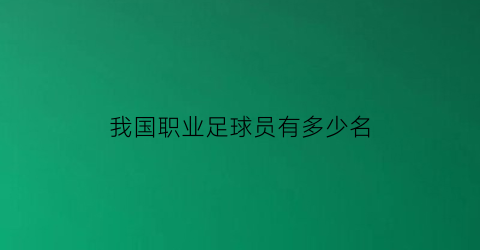 我国职业足球员有多少名